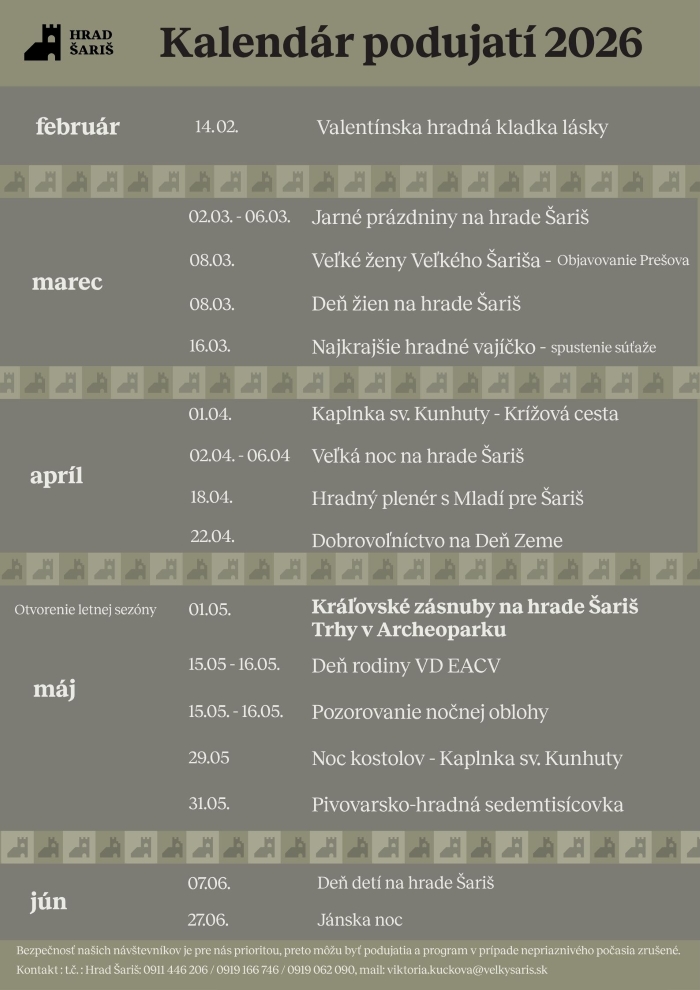 HRAD ŠARIŠ

Kalendár podujatí 2026

február
14.02. Valentínska hradná kladka lásky

marec
02.03. - 06.03. Jarné prázdniny na hrade Šariš
08.03. Veľké ženy Veľkého Šariša - Objavovanie Prešova
08.03. Deň žien na hrade Šariš
16.03. Najkrajšie hradné vajíčko - spustenie súťaže

apríl
01.04. Kaplnka sv. Kunhuty - Krížová cesta
02.04. - 06.04 Veľká noc na hrade Šariš
18.04. Hradný plenér s Mladí pre Šariš
22.04. Dobrovoľníctvo na Deň Zeme

Otvorenie letnej sezóny
máj
01.05. Kráľovské zásnuby na hrade Šariš
Trhy v Archeoparku
15.05 - 16.05. Deň rodiny VD EACV
15.05. - 16.05. Pozorovanie nočnej oblohy
29.05 Noc kostolov - Kaplnka sv. Kunhuty
31.05. Pivovarsko-hradná sedemtisícovka

jún
07.06. Deň detí na hrade Šariš
27.06. Jánska noc

Bezpečnosť našich návštevníkov je pre nás prioritou, preto môžu byť podujatia a program v prípade nepriaznivého počasia zrušené.
Kontakt : t.č. : Hrad Šariš: 0911 446 206 / 0919 166 746 / 0919 062 090, mail: viktoria.kuckova@velkysaris.sk